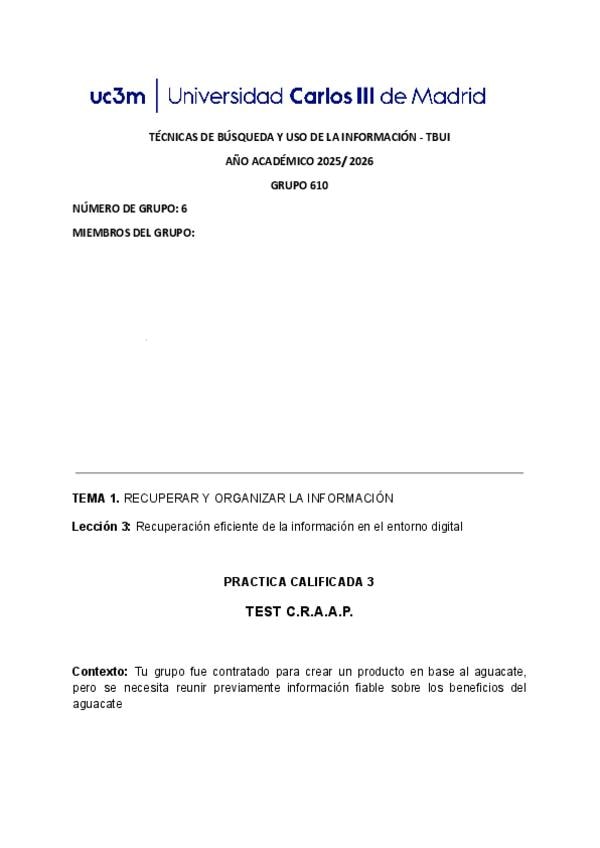 uc3m | Universidad Carlos III de Madrid

TÉCNICAS DE BÚSQUEDA Y USO DE LA INFORMACIÓN - TBUI

AÑO ACADÉMICO 2025/ 2026

GRUPO 610

NÚMERO DE GRUPO: 6

MIEMBROS DEL GRUPO:

TEMA 1. RECUPERAR Y ORGANIZAR LA INFORMACIÓN

Lección 3: Recuperación eficiente de la información en el entorno digital

PRACTICA CALIFICADA 3

TEST C.R.A.A.P.

Contexto: Tu grupo fue contratado para crear un producto en base al aguacate, pero se necesita reunir previamente información fiable sobre los beneficios del aguacate